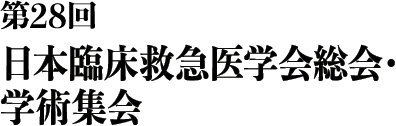 第28回
日本臨床救急医学会総会・学術集会